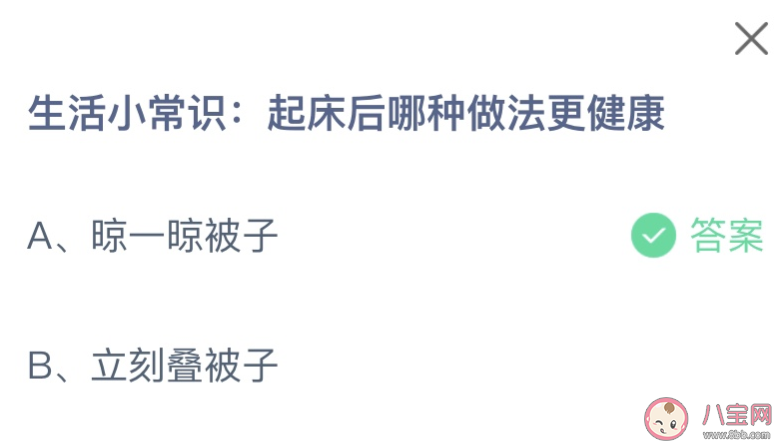 生活小常识：起床后哪种做法更健康

A、晾一晾被子

答案

B、立刻叠被子

八宝网
www.8bb.com